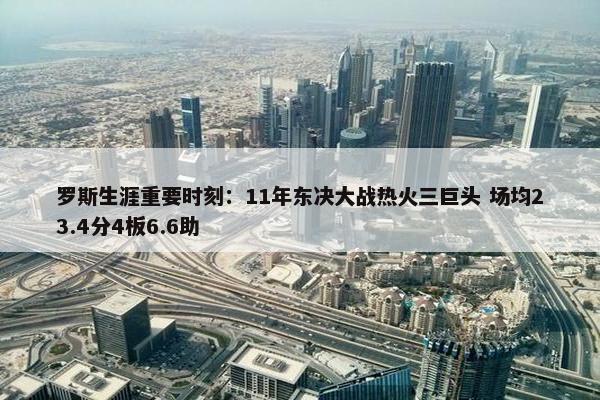 罗斯生涯重要时刻：11年东决大战热火三巨头 场均23.4分4板6.6助